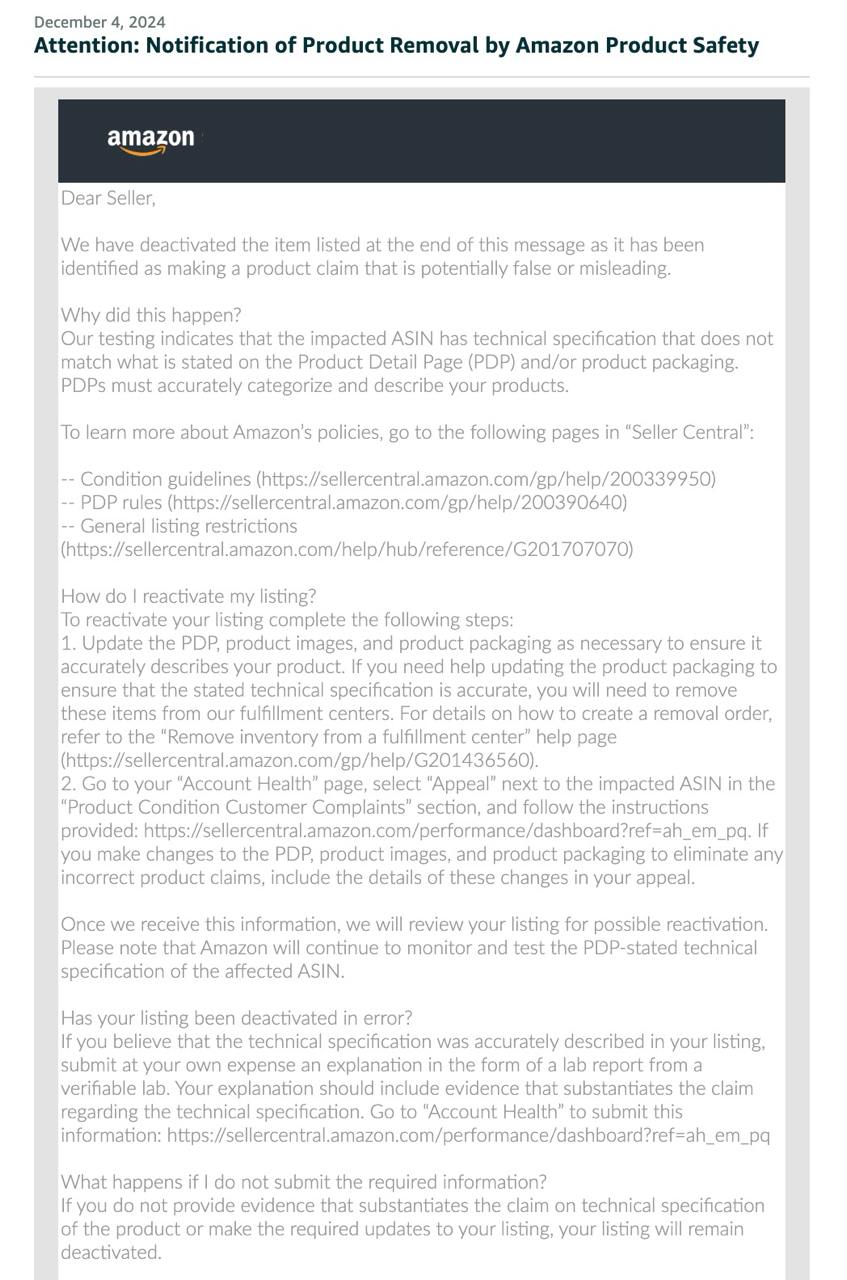 December 4, 2024
Attention: Notification of Product Removal by Amazon Product Safety

amazon

Dear Seller,

We have deactivated the item listed at the end of this message as it has been identified as making a product claim that is potentially false or misleading.

Why did this happen?
Our testing indicates that the impacted ASIN has technical specification that does not match what is stated on the Product Detail Page (PDP) and/or product packaging. PDPs must accurately categorize and describe your products.

To learn more about Amazon's policies, go to the following pages in "Seller Central":

-- Condition guidelines (https://sellercentral.amazon.com/gp/help/200339950)
-- PDP rules (https://sellercentral.amazon.com/gp/help/200390640)
-- General listing restrictions (https://sellercentral.amazon.com/help/hub/reference/G201707070)

How do I reactivate my listing?
To reactivate your listing complete the following steps:
1. Update the PDP, product images, and product packaging as necessary to ensure it accurately describes your product. If you need help updating the product packaging to ensure that the stated technical specification is accurate, you will need to remove these items from our fulfillment centers. For details on how to create a removal order, refer to the "Remove inventory from a fulfillment center" help page (https://sellercentral.amazon.com/gp/help/G201436560).
2. Go to your "Account Health" page, select "Appeal" next to the impacted ASIN in the "Product Condition Customer Complaints" section, and follow the instructions provided: https://sellercentral.amazon.com/performance/dashboard?ref=ah_em_pq. If you make changes to the PDP, product images, and product packaging to eliminate any incorrect product claims, include the details of these changes in your appeal.

Once we receive this information, we will review your listing for possible reactivation. Please note that Amazon will continue to monitor and test the PDP-stated technical specification of the affected ASIN.

Has your listing been deactivated in error?
If you believe that the technical specification was accurately described in your listing, submit at your own expense an explanation in the form of a lab report from a verifiable lab. Your explanation should include evidence that substantiates the claim regarding the technical specification. Go to "Account Health" to submit this information: https://sellercentral.amazon.com/performance/dashboard?ref=ah_em_pq

What happens if I do not submit the required information?
If you do not provide evidence that substantiates the claim on technical specification of the product or make the required updates to your listing, your listing will remain deactivated.